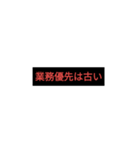 業務優先は古い